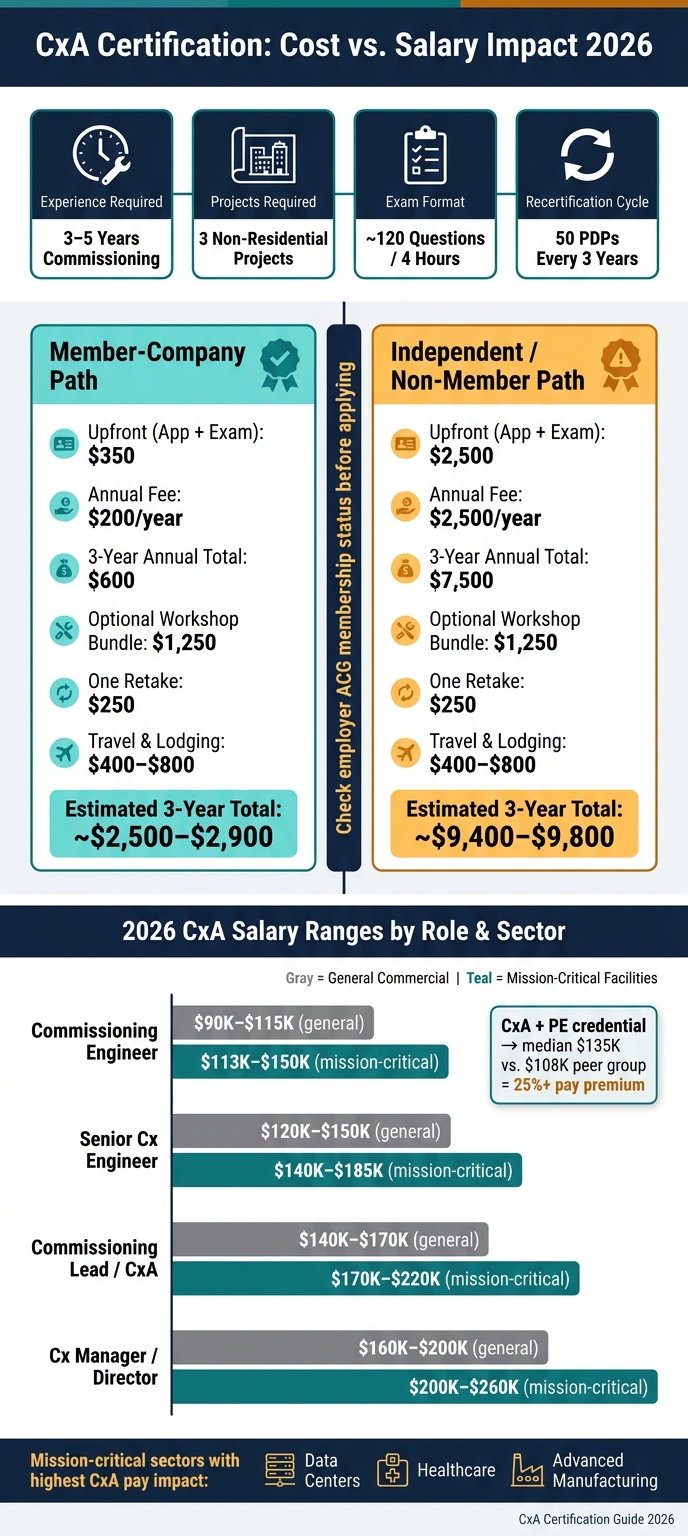 CxA Certification: Cost vs. Salary Impact 2026

Experience Required
3–5 Years Commissioning

Projects Required
3 Non-Residential Projects

Exam Format
~120 Questions / 4 Hours

Recertification Cycle
50 PDPs Every 3 Years

Member-Company Path

Upfront (App + Exam): $350

Annual Fee: $200/year

3-Year Annual Total: $600

Optional Workshop Bundle: $1,250

One Retake: $250

Travel & Lodging: $400–$800

Estimated 3-Year Total: ~$2,500–$2,900

Check employer ACG membership status before applying

Independent / Non-Member Path

Upfront (App + Exam): $2,500

Annual Fee: $2,500/year

3-Year Annual Total: $7,500

Optional Workshop Bundle: $1,250

One Retake: $250

Travel & Lodging: $400–$800

Estimated 3-Year Total: ~$9,400–$9,800

2026 CxA Salary Ranges by Role & Sector

Gray = General Commercial | Teal = Mission-Critical Facilities

Commissioning Engineer
$90K–$115K (general)
$113K–$150K (mission-critical)

CxA + PE credential → median $135K vs. $108K peer group = 25%+ pay premium

Senior Cx Engineer
$120K–$150K (general)
$140K–$185K (mission-critical)

Commissioning Lead / CxA
$140K–$170K (general)
$170K–$220K (mission-critical)

Cx Manager / Director
$160K–$200K (general)
$200K–$260K (mission-critical)

Mission-critical sectors with highest CxA pay impact:
Data Centers
Healthcare
Advanced Manufacturing

CxA Certification Guide 2026